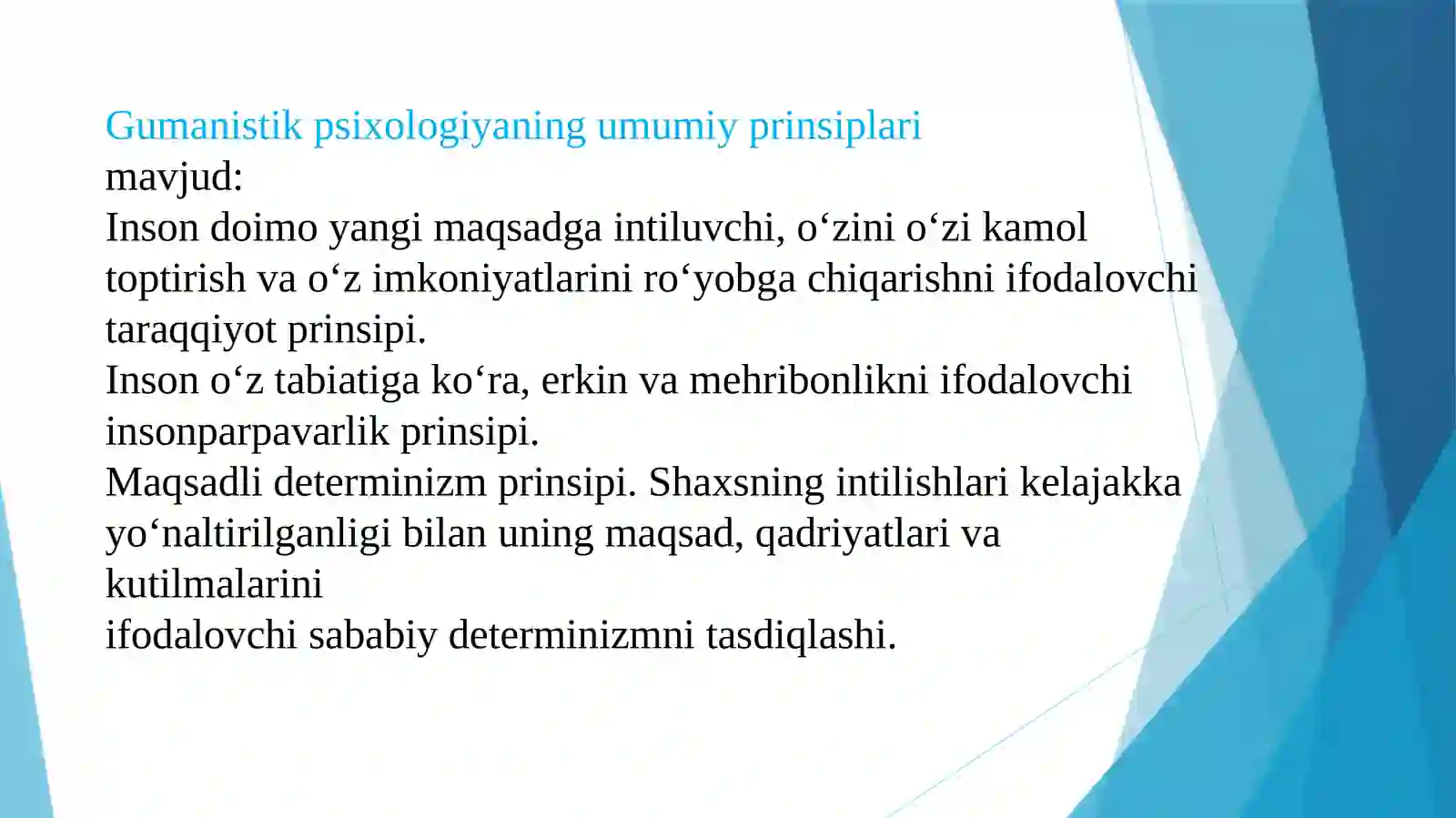 Gumanistik psixologiyaning umumiy prinsiplari
mavjud:
Inson doimo yangi maqsadga intiluvchi, o‘zini o‘zi kamol toptirish va o‘z imkoniyatlarini ro‘yobga chiqarishni ifodalovchi taraqqiyot prinsipi.
Inson o‘z tabiatiga ko‘ra, erkin va mehribonlikni ifodalovchi insonparpavarlik prinsipi.
Maqsadli determinizm prinsipi. Shaxsning intilishlari kelajakka yo‘naltirilganligi bilan uning maqsad, qadriyatlari va kutilmalarini
ifodalovchi sababiy determinizmni tasdiqlashi.